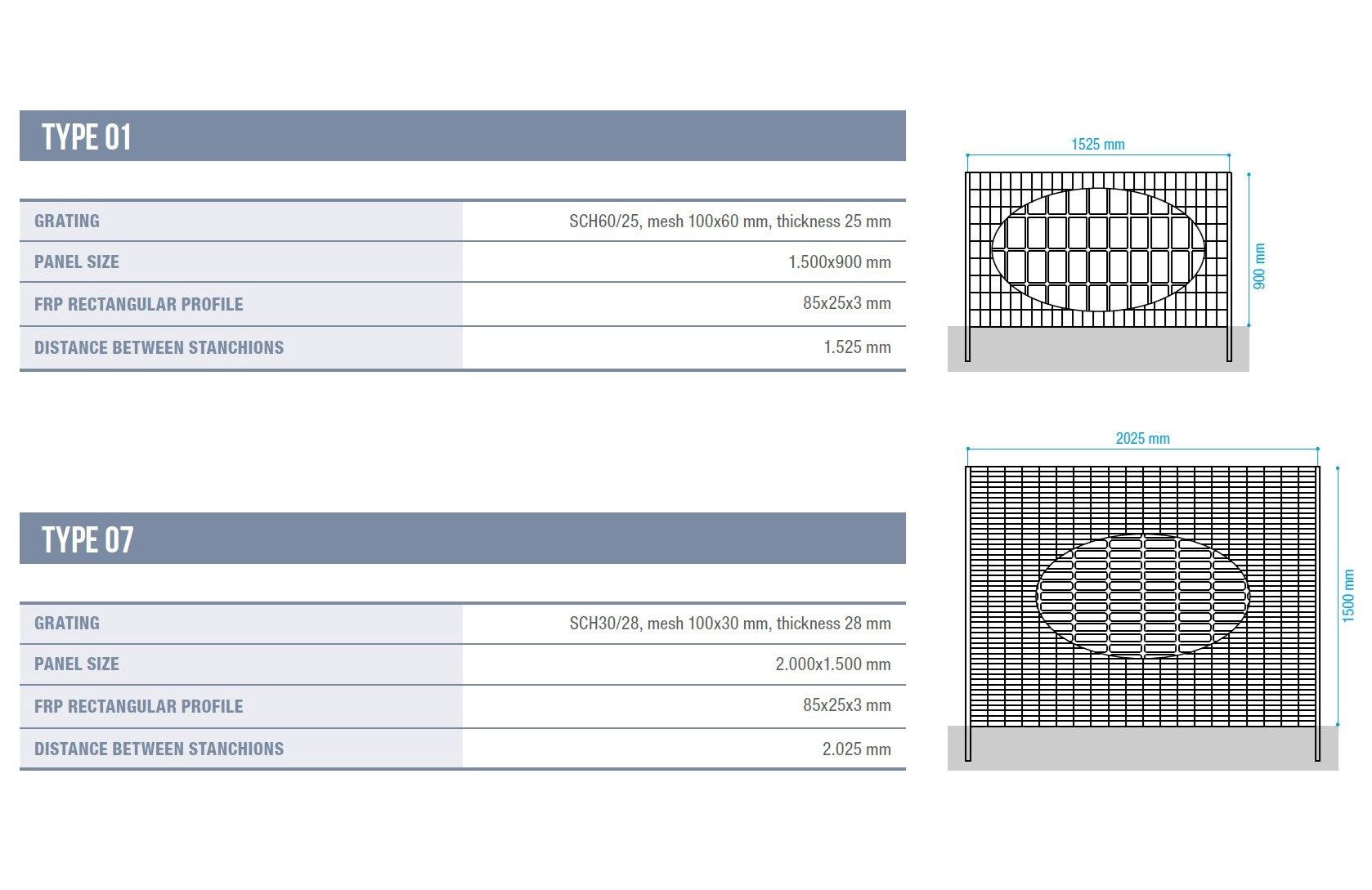 TYPE 01

| | |
|---|---|
| GRATING | SCH60/25, mesh 100x60 mm, thickness 25 mm |
| PANEL SIZE | 1.500x900 mm |
| FRP RECTANGULAR PROFILE | 85x25x3 mm |
| DISTANCE BETWEEN STANCHIONS | 1.525 mm |

1525 mm

900 mm

TYPE 07

| | |
|---|---|
| GRATING | SCH30/28, mesh 100x30 mm, thickness 28 mm |
| PANEL SIZE | 2.000x1.500 mm |
| FRP RECTANGULAR PROFILE | 85x25x3 mm |
| DISTANCE BETWEEN STANCHIONS | 2.025 mm |

2025 mm

1500 mm